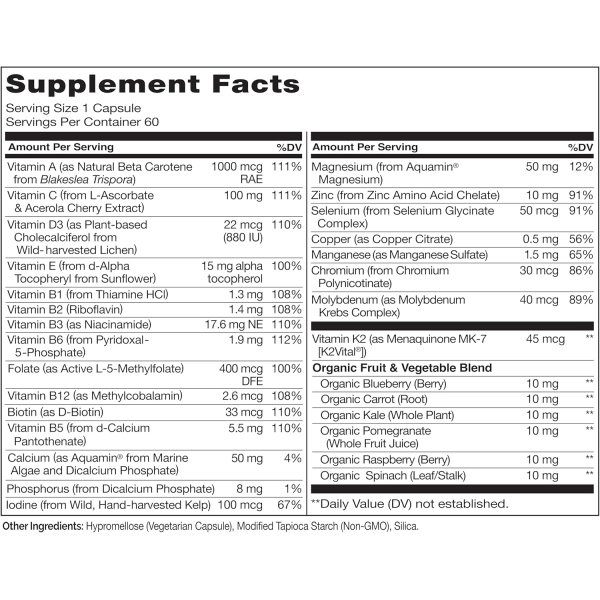 Supplement Facts
Serving Size 1 Capsule
Servings Per Container 60

| Amount Per Serving | | %DV |
|---|---|---|
| Vitamin A (as Natural Beta Carotene from Blakeslea Trispora) | 1000 mcg RAE | 111% |
| Vitamin C (from L-Ascorbate & Acerola Cherry Extract) | 100 mg | 111% |
| Vitamin D3 (as Plant-based Cholecalciferol from Wild-harvested Lichen) | 22 mcg (880 IU) | 110% |
| Vitamin E (from d-Alpha Tocopheryl from Sunflower) | 15 mg alpha tocopherol | 100% |
| Vitamin B1 (from Thiamine HCl) | 1.3 mg | 108% |
| Vitamin B2 (Riboflavin) | 1.4 mg | 108% |
| Vitamin B3 (as Niacinamide) | 17.6 mg NE | 110% |
| Vitamin B6 (from Pyridoxal-5-Phosphate) | 1.9 mg | 112% |
| Folate (as Active L-5-Methylfolate) | 400 mcg DFE | 100% |
| Vitamin B12 (as Methylcobalamin) | 2.6 mcg | 108% |
| Biotin (as D-Biotin) | 33 mcg | 110% |
| Vitamin B5 (from d-Calcium Pantothenate) | 5.5 mg | 110% |
| Calcium (as Aquamin® from Marine Algae and Dicalcium Phosphate) | 50 mg | 4% |
| Phosphorus (from Dicalcium Phosphate) | 8 mg | 1% |
| Iodine (from Wild, Hand-harvested Kelp) | 100 mcg | 67% |

| Amount Per Serving | | %DV |
|---|---|---|
| Magnesium (from Aquamin® Magnesium) | 50 mg | 12% |
| Zinc (from Zinc Amino Acid Chelate) | 10 mg | 91% |
| Selenium (from Selenium Glycinate Complex) | 50 mcg | 91% |
| Copper (as Copper Citrate) | 0.5 mg | 56% |
| Manganese (as Manganese Sulfate) | 1.5 mg | 65% |
| Chromium (from Chromium Polynicotinate) | 30 mcg | 86% |
| Molybdenum (as Molybdenum Krebs Complex) | 40 mcg | 89% |
| Vitamin K2 (as Menaquinone MK-7 [K2Vital®]) | 45 mcg | ** |
| Organic Fruit & Vegetable Blend | | |
| Organic Blueberry (Berry) | 10 mg | ** |
| Organic Carrot (Root) | 10 mg | ** |
| Organic Kale (Whole Plant) | 10 mg | ** |
| Organic Pomegranate (Whole Fruit Juice) | 10 mg | ** |
| Organic Raspberry (Berry) | 10 mg | ** |
| Organic Spinach (Leaf/Stalk) | 10 mg | ** |

**Daily Value (DV) not established.

Other Ingredients: Hypromellose (Vegetarian Capsule), Modified Tapioca Starch (Non-GMO), Silica.